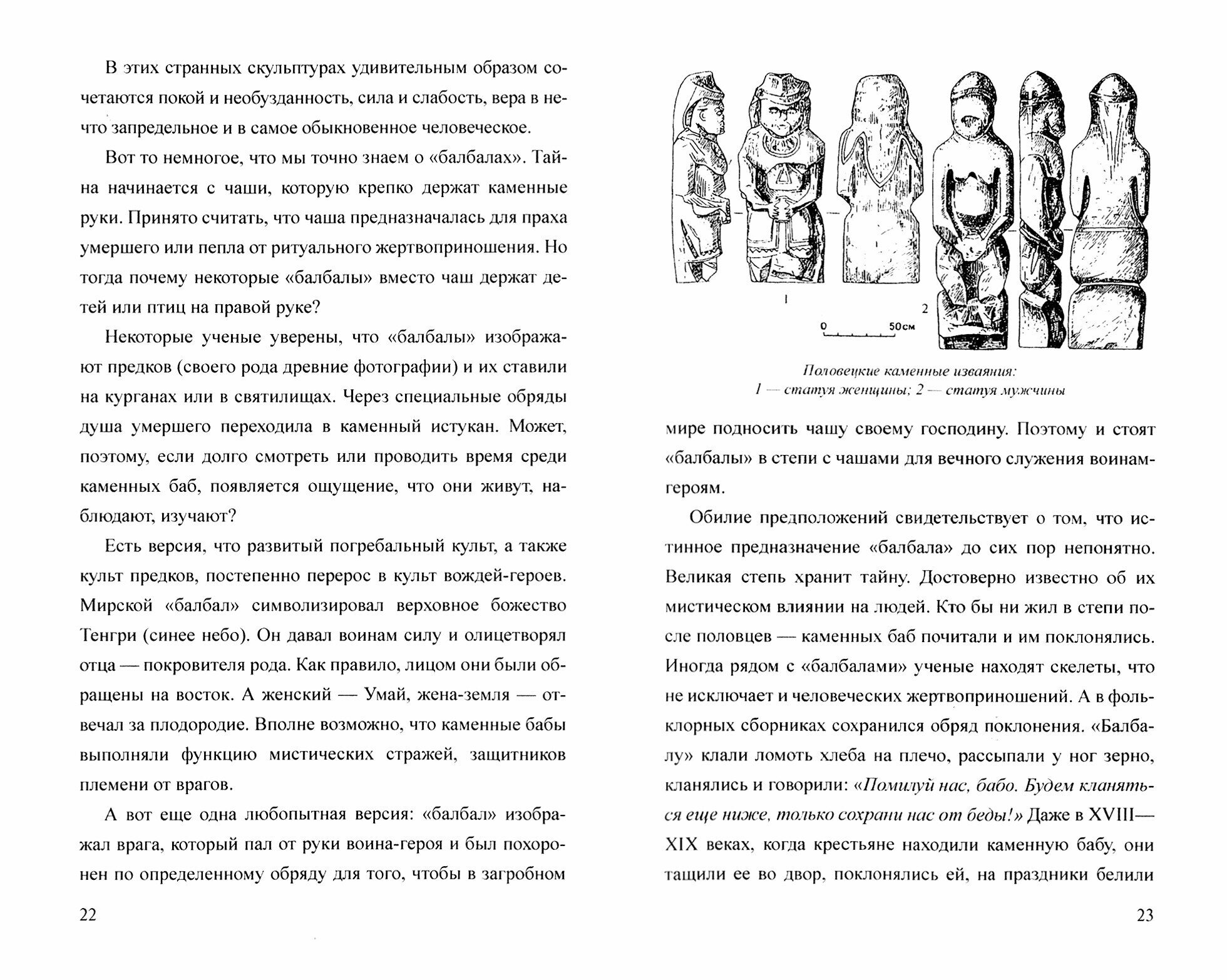 В этих странных скульптурах удивительным образом сочетаются покой и необузданность, сила и слабость, вера в нечто запредельное и в самое обыкновенное человеческое.

Вот то немногое, что мы точно знаем о «балбалах». Тайна начинается с чаши, которую крепко держат каменные руки. Принято считать, что чаша предназначалась для праха умершего или пепла от ритуального жертвоприношения. Но тогда почему некоторые «балбалы» вместо чаш держат детей или птиц на правой руке?

Некоторые ученые уверены, что «балбалы» изображают предков (своего рода древние фотографии) и их ставили на курганах или в святилищах. Через специальные обряды душа умершего переходила в каменный истукан. Может, поэтому, если долго смотреть или проводить время среди каменных баб, появляется ощущение, что они живут, наблюдают, изучают?

Есть версия, что развитый погребальный культ, а также культ предков, постепенно перерос в культ вождей-героев. Мирской «балбал» символизировал верховное божество Тенгри (синее небо). Он давал воинам силу и олицетворял отца — покровителя рода. Как правило, лицом они были обращены на восток. А женский — Умай, жена-земля — отвечал за плодородие. Вполне возможно, что каменные бабы выполняли функцию мистических стражей, защитников племени от врагов.

А вот еще одна любопытная версия: «балбал» изображал врага, который пал от руки воина-героя и был похоронен по определенному обряду для того, чтобы в загробном

22

1

2

0

50см

Половецкие каменные изваяния:
1 — статуя женщины; 2 — статуя мужчины

мире подносить чашу своему господину. Поэтому и стоят «балбалы» в степи с чашами для вечного служения воинам-героям.

Обилие предположений свидетельствует о том, что истинное предназначение «балбала» до сих пор непонятно. Великая степь хранит тайну. Достоверно известно об их мистическом влиянии на людей. Кто бы ни жил в степи после половцев — каменных баб почитали и им поклонялись. Иногда рядом с «балбалами» ученые находят скелеты, что не исключает и человеческих жертвоприношений. А в фольклорных сборниках сохранился обряд поклонения. «Балбалу» клали ломоть хлеба на плечо, рассыпали у ног зерно, кланялись и говорили: «Помилуй нас, бабо. Будем кланяться еще ниже, только сохрани нас от беды!» Даже в XVIII—XIX веках, когда крестьяне находили каменную бабу, они тащили ее во двор, поклонялись ей, на праздники белили

23